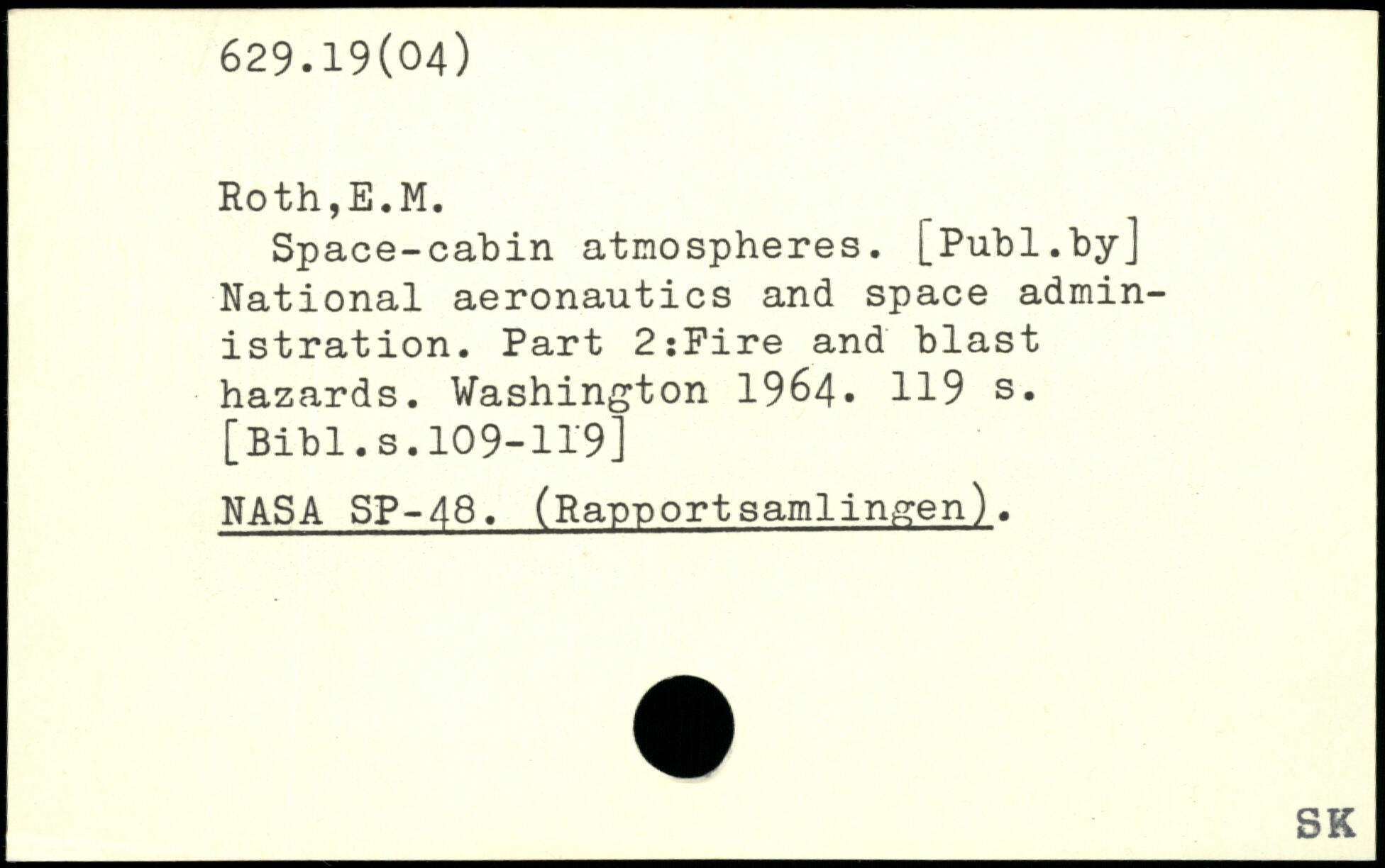 629.19(04)

Roth,E.M.

Space-cabin atmospheres. [Publ.by] National aeronautics and space administration. Part 2:Fire and blast hazards. Washington 1964. 119 s. [Bibl.s.109-119]

NASA SP-48. (Rapportsamlingen).

SK